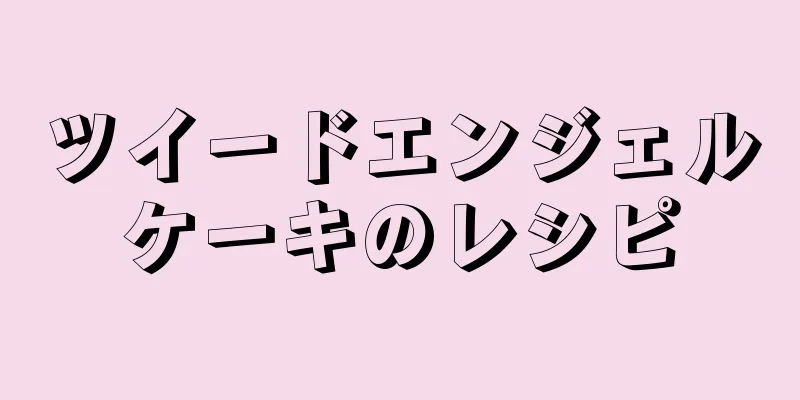 ツイードエンジェルケーキのレシピ